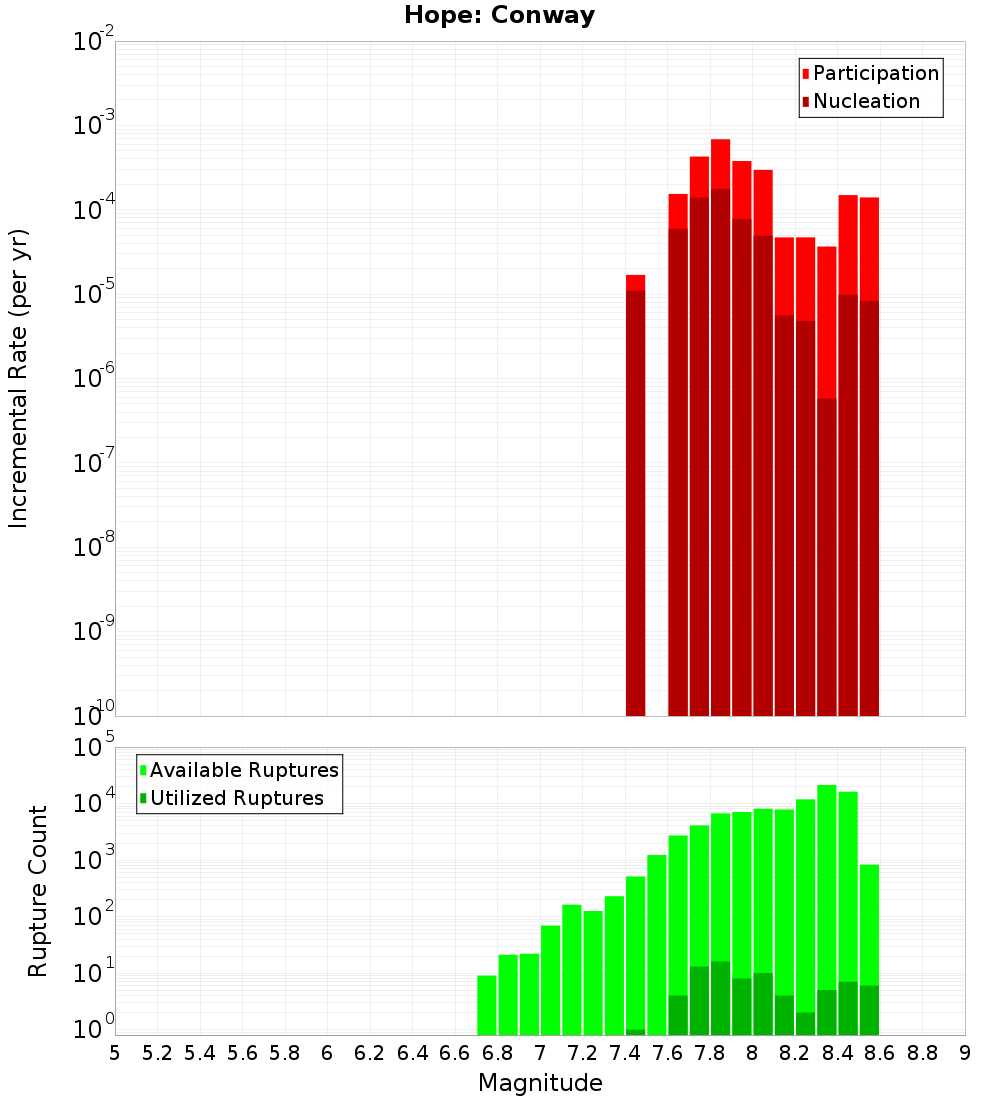 Hope: Conway

Participation
Nucleation

Incremental Rate (per yr)

$10^{-2}$
$10^{-3}$
$10^{-4}$
$10^{-5}$
$10^{-6}$
$10^{-7}$
$10^{-8}$
$10^{-9}$
$10^{-10}$

Available Ruptures
Utilized Ruptures

Rupture Count

$10^{5}$
$10^{4}$
$10^{3}$
$10^{2}$
$10^{1}$
$10^{0}$

5 5.2 5.4 5.6 5.8 6 6.2 6.4 6.6 6.8 7 7.2 7.4 7.6 7.8 8 8.2 8.4 8.6 8.8 9

Magnitude